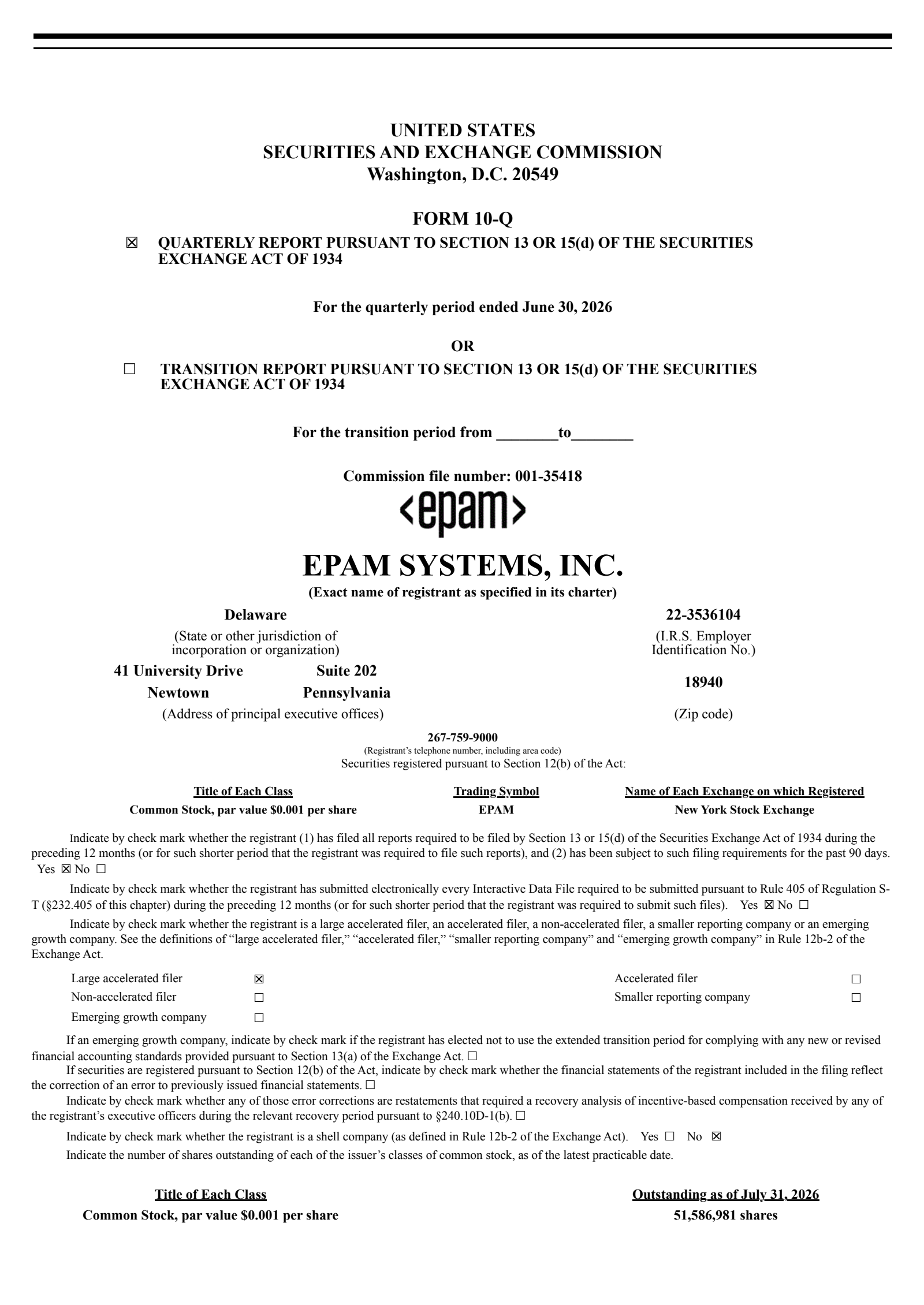 UNITED STATES
SECURITIES AND EXCHANGE COMMISSION
Washington, D.C. 20549

FORM 10-Q

☒ QUARTERLY REPORT PURSUANT TO SECTION 13 OR 15(d) OF THE SECURITIES EXCHANGE ACT OF 1934

For the quarterly period ended June 30, 2026

OR

☐ TRANSITION REPORT PURSUANT TO SECTION 13 OR 15(d) OF THE SECURITIES EXCHANGE ACT OF 1934

For the transition period from ________to________

Commission file number: 001-35418

<epam>

EPAM SYSTEMS, INC.
(Exact name of registrant as specified in its charter)

Delaware
(State or other jurisdiction of incorporation or organization)

22-3536104
(I.R.S. Employer Identification No.)

41 University Drive Suite 202
Newtown Pennsylvania
(Address of principal executive offices)

18940
(Zip code)

267-759-9000
(Registrant's telephone number, including area code)
Securities registered pursuant to Section 12(b) of the Act:

| Title of Each Class | Trading Symbol | Name of Each Exchange on which Registered |
|---|---|---|
| Common Stock, par value $0.001 per share | EPAM | New York Stock Exchange |

Indicate by check mark whether the registrant (1) has filed all reports required to be filed by Section 13 or 15(d) of the Securities Exchange Act of 1934 during the preceding 12 months (or for such shorter period that the registrant was required to file such reports), and (2) has been subject to such filing requirements for the past 90 days. Yes ☒ No ☐

Indicate by check mark whether the registrant has submitted electronically every Interactive Data File required to be submitted pursuant to Rule 405 of Regulation S-T (§232.405 of this chapter) during the preceding 12 months (or for such shorter period that the registrant was required to submit such files). Yes ☒ No ☐

Indicate by check mark whether the registrant is a large accelerated filer, an accelerated filer, a non-accelerated filer, a smaller reporting company or an emerging growth company. See the definitions of "large accelerated filer," "accelerated filer," "smaller reporting company" and "emerging growth company" in Rule 12b-2 of the Exchange Act.

| Large accelerated filer | ☒ | Accelerated filer | ☐ |
|---|---|---|---|
| Non-accelerated filer | ☐ | Smaller reporting company | ☐ |
| Emerging growth company | ☐ | | |

If an emerging growth company, indicate by check mark if the registrant has elected not to use the extended transition period for complying with any new or revised financial accounting standards provided pursuant to Section 13(a) of the Exchange Act. ☐

If securities are registered pursuant to Section 12(b) of the Act, indicate by check mark whether the financial statements of the registrant included in the filing reflect the correction of an error to previously issued financial statements. ☐

Indicate by check mark whether any of those error corrections are restatements that required a recovery analysis of incentive-based compensation received by any of the registrant's executive officers during the relevant recovery period pursuant to §240.10D-1(b). ☐

Indicate by check mark whether the registrant is a shell company (as defined in Rule 12b-2 of the Exchange Act). Yes ☐ No ☒

Indicate the number of shares outstanding of each of the issuer's classes of common stock, as of the latest practicable date.

| Title of Each Class | Outstanding as of July 31, 2026 |
|---|---|
| Common Stock, par value $0.001 per share | 51,586,981 shares |